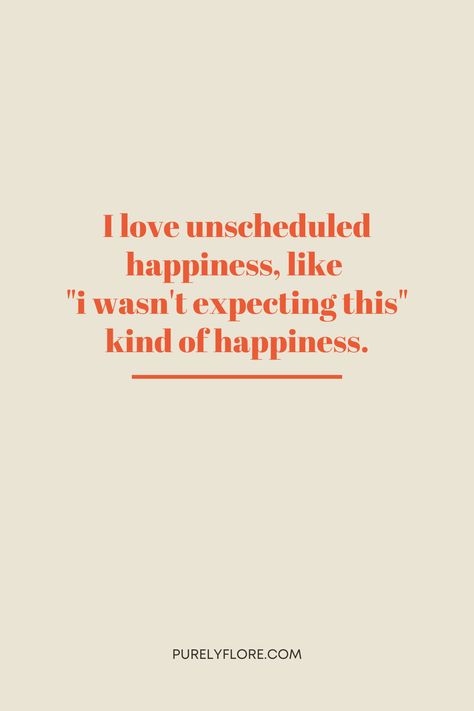 I love unscheduled happiness, like "i wasn't expecting this" kind of happiness.

PURELYFLORE.COM